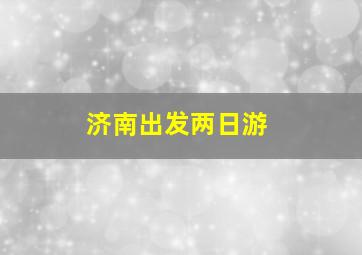 济南出发两日游